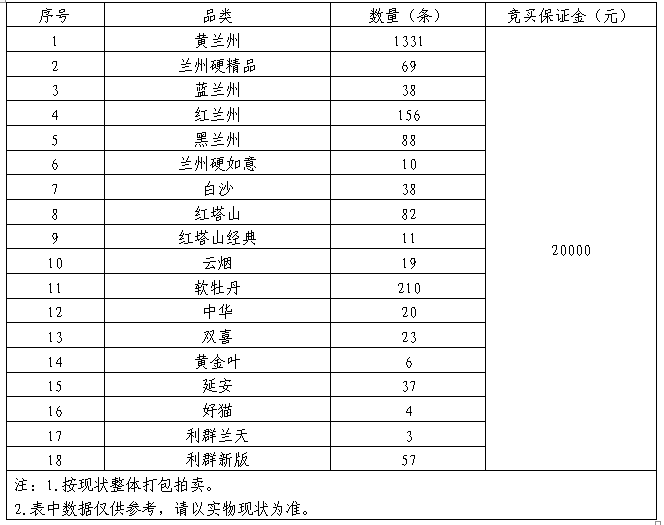 | 序号 | 品类 | 数量（条） | 竞买保证金（元） |
|---|---|---|---|
| 1 | 黄兰州 | 1331 | 20000 |
| 2 | 兰州硬精品 | 69 | |
| 3 | 蓝兰州 | 38 | |
| 4 | 红兰州 | 156 | |
| 5 | 黑兰州 | 88 | |
| 6 | 兰州硬如意 | 10 | |
| 7 | 白沙 | 38 | |
| 8 | 红塔山 | 82 | |
| 9 | 红塔山经典 | 11 | |
| 10 | 云烟 | 19 | |
| 11 | 软牡丹 | 210 | |
| 12 | 中华 | 20 | |
| 13 | 双喜 | 23 | |
| 14 | 黄金叶 | 6 | |
| 15 | 延安 | 37 | |
| 16 | 好猫 | 4 | |
| 17 | 利群兰天 | 3 | |
| 18 | 利群新版 | 57 | |

注：1.按现状整体打包拍卖。
2.表中数据仅供参考，请以实物现状为准。